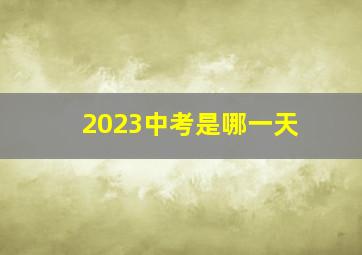 2023中考是哪一天